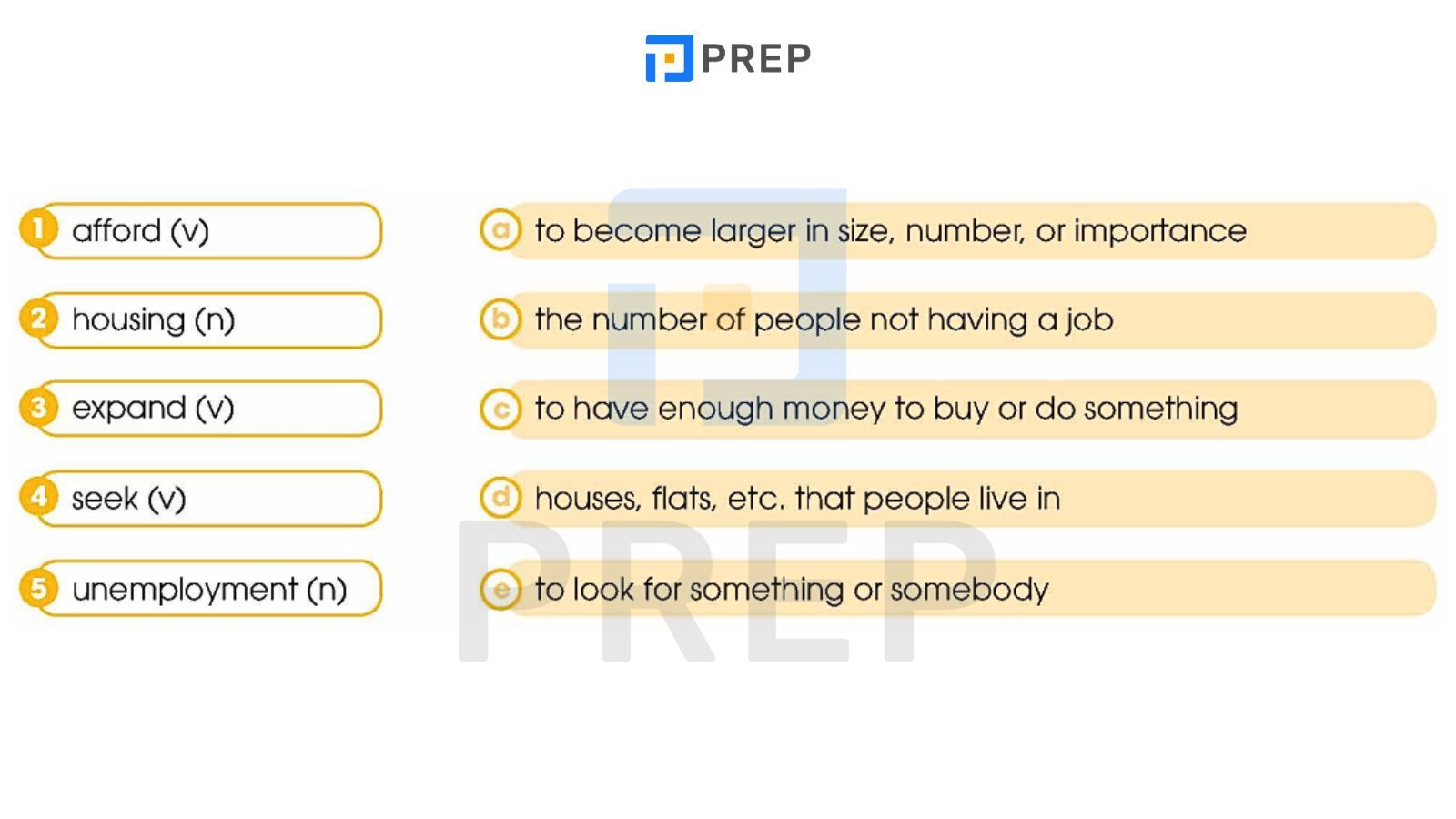 PREP

1 afford (v)
2 housing (n)
3 expand (v)
4 seek (v)
5 unemployment (n)

a to become larger in size, number, or importance
b the number of people not having a job
c to have enough money to buy or do something
d houses, flats, etc. that people live in
e to look for something or somebody

PREP